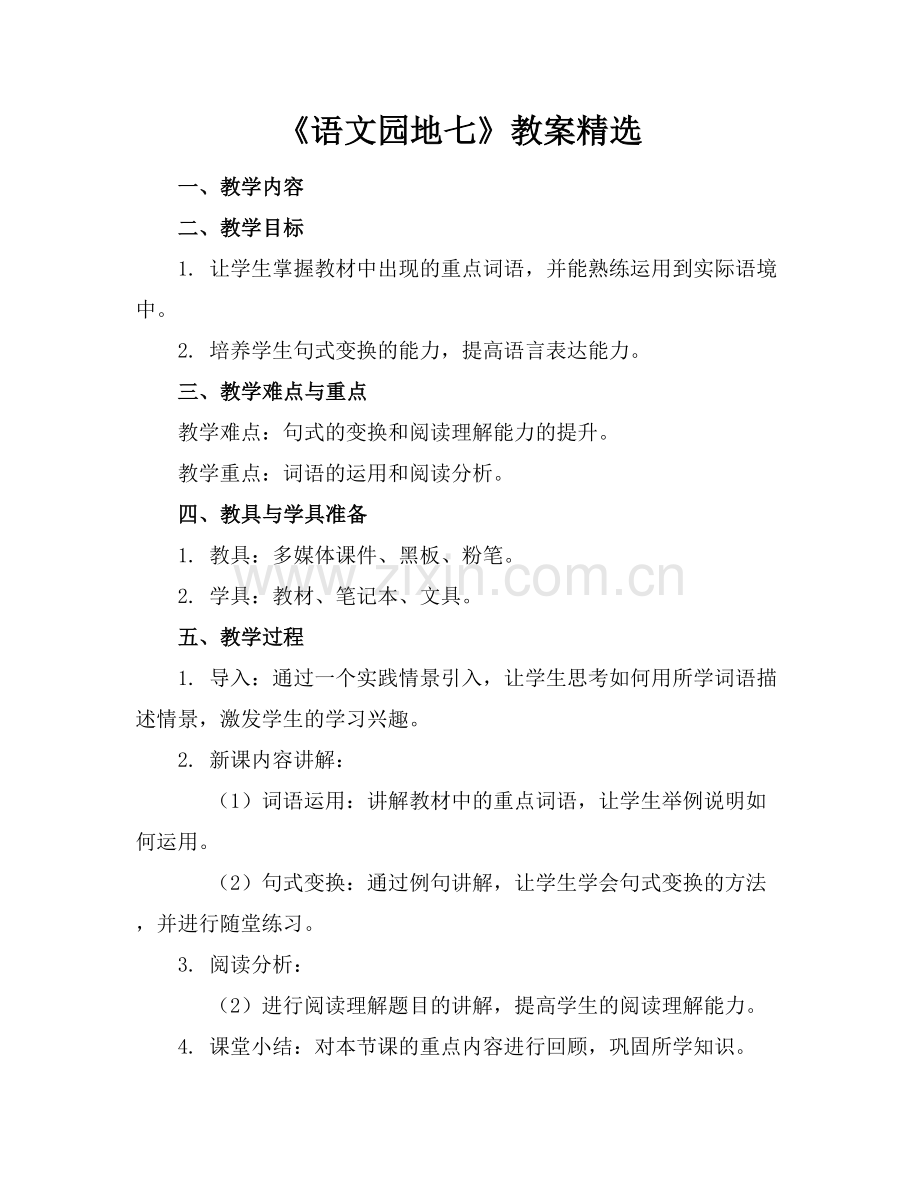 《语文园地七》教案精选

一、教学内容

二、教学目标

1.让学生掌握教材中出现的重点词语，并能熟练运用到实际语境中。

2.培养学生句式变换的能力，提高语言表达能力。

三、教学难点与重点

教学难点：句式的变换和阅读理解能力的提升。

教学重点：词语的运用和阅读分析。

四、教具与学具准备

1.教具：多媒体课件、黑板、粉笔。

2.学具：教材、笔记本、文具。

五、教学过程

1.导入：通过一个实践情景引入，让学生思考如何用所学词语描述情景，激发学生的学习兴趣。

2.新课内容讲解：

（1）词语运用：讲解教材中的重点词语，让学生举例说明如何运用。

（2）句式变换：通过例句讲解，让学生学会句式变换的方法，并进行随堂练习。

3.阅读分析：

（2）进行阅读理解题目的讲解，提高学生的阅读理解能力。

4.课堂小结：对本节课的重点内容进行回顾，巩固所学知识。

www.zixin.com.cn